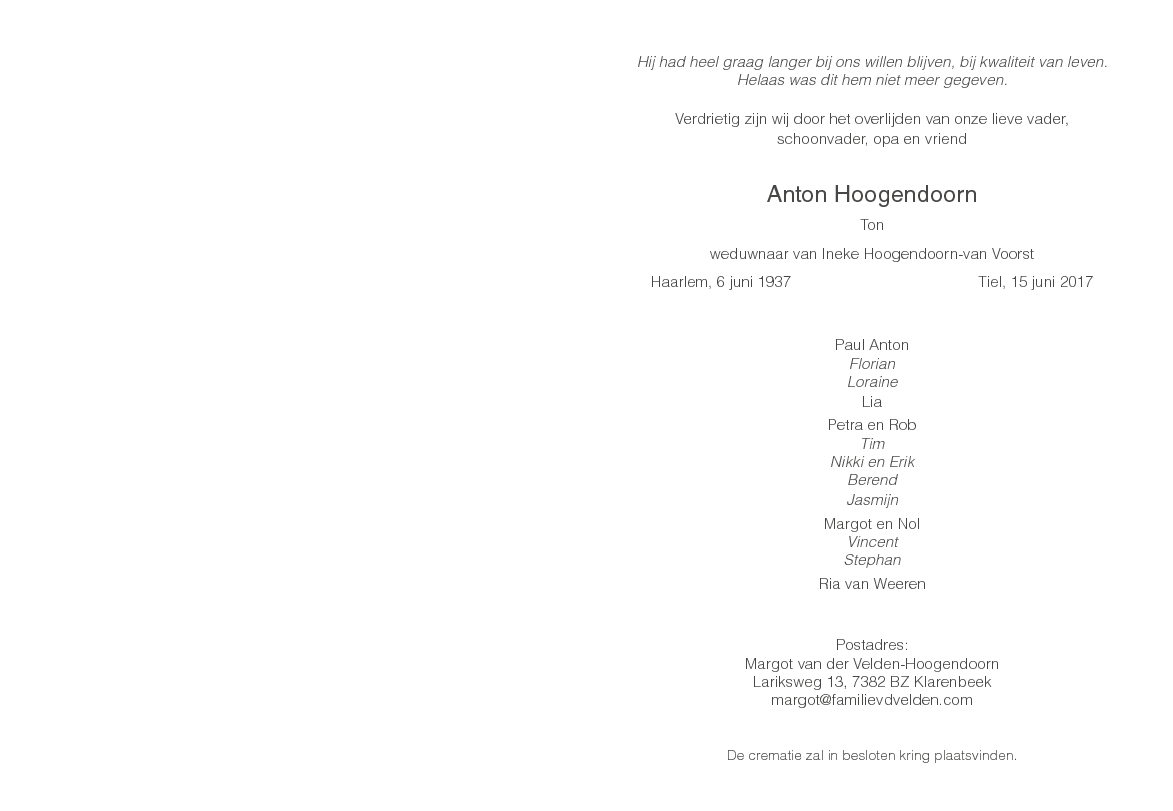 Hij had heel graag langer bij ons willen blijven, bij kwaliteit van leven.
Helaas was dit hem niet meer gegeven.

Verdrietig zijn wij door het overlijden van onze lieve vader,
schoonvader, opa en vriend

Anton Hoogendoorn

Ton

weduwnaar van Ineke Hoogendoorn-van Voorst

Haarlem, 6 juni 1937 Tiel, 15 juni 2017

Paul Anton
Florian
Loraine
Lia

Petra en Rob
Tim
Nikki en Erik
Berend
Jasmijn

Margot en Nol
Vincent
Stephan

Ria van Weeren

Postadres:
Margot van der Velden-Hoogendoorn
Lariksweg 13, 7382 BZ Klarenbeek
margot@familievdvelden.com

De crematie zal in besloten kring plaatsvinden.